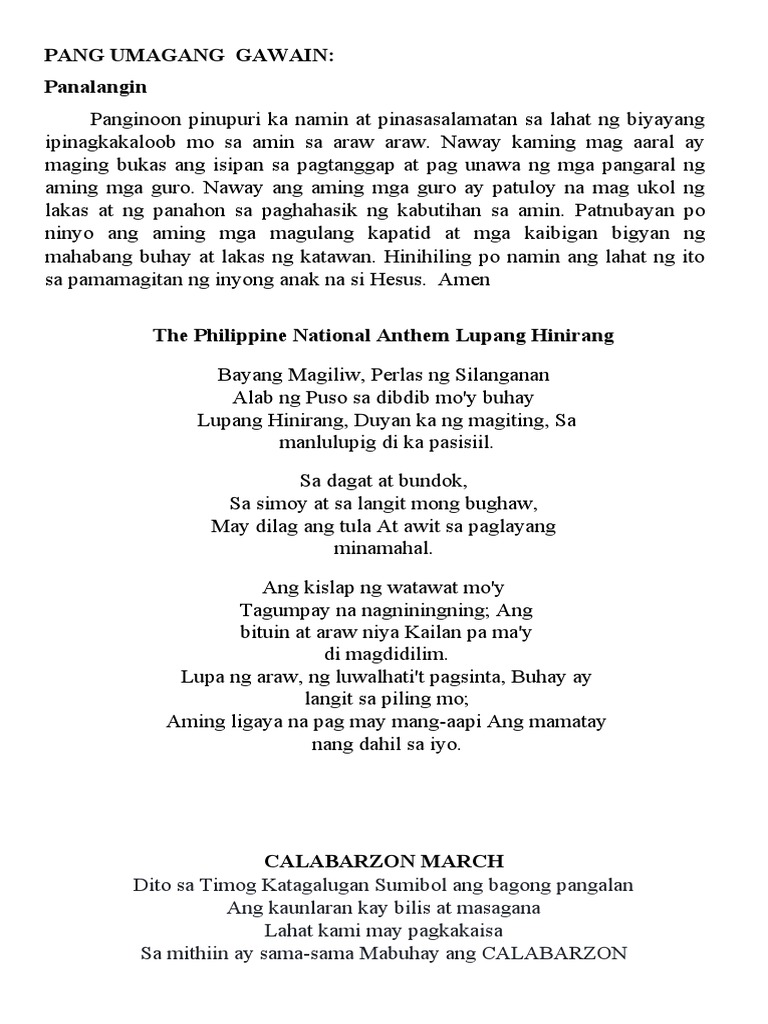 PANG UMAGANG GAWAIN:

Panalangin

Panginoon pinupuri ka namin at pinasasalamatan sa lahat ng biyayang ipinagkakaloob mo sa amin sa araw araw. Naway kaming mag aaral ay maging bukas ang isipan sa pagtanggap at pag unawa ng mga pangaral ng aming mga guro. Naway ang aming mga guro ay patuloy na mag ukol ng lakas at ng panahon sa paghahasik ng kabutihan sa amin. Patnubayan po ninyo ang aming mga magulang kapatid at mga kaibigan bigyan ng mahabang buhay at lakas ng katawan. Hinihiling po namin ang lahat ng ito sa pamamagitan ng inyong anak na si Hesus. Amen

The Philippine National Anthem Lupang Hinirang

Bayang Magiliw, Perlas ng Silanganan
Alab ng Puso sa dibdib mo'y buhay
Lupang Hinirang, Duyan ka ng magiting, Sa manlulupig di ka pasisiil.

Sa dagat at bundok,
Sa simoy at sa langit mong bughaw,
May dilag ang tula At awit sa paglayang minamahal.

Ang kislap ng watawat mo'y
Tagumpay na nagniningning; Ang
bituin at araw niya Kailan pa ma'y
di magdidilim.
Lupa ng araw, ng luwalhati't pagsinta, Buhay ay langit sa piling mo;
Aming ligaya na pag may mang-aapi Ang mamatay nang dahil sa iyo.

CALABARZON MARCH
Dito sa Timog Katagalugan Sumibol ang bagong pangalan
Ang kaunlaran kay bilis at masagana
Lahat kami may pagkakaisa
Sa mithiin ay sama-sama Mabuhay ang CALABARZON